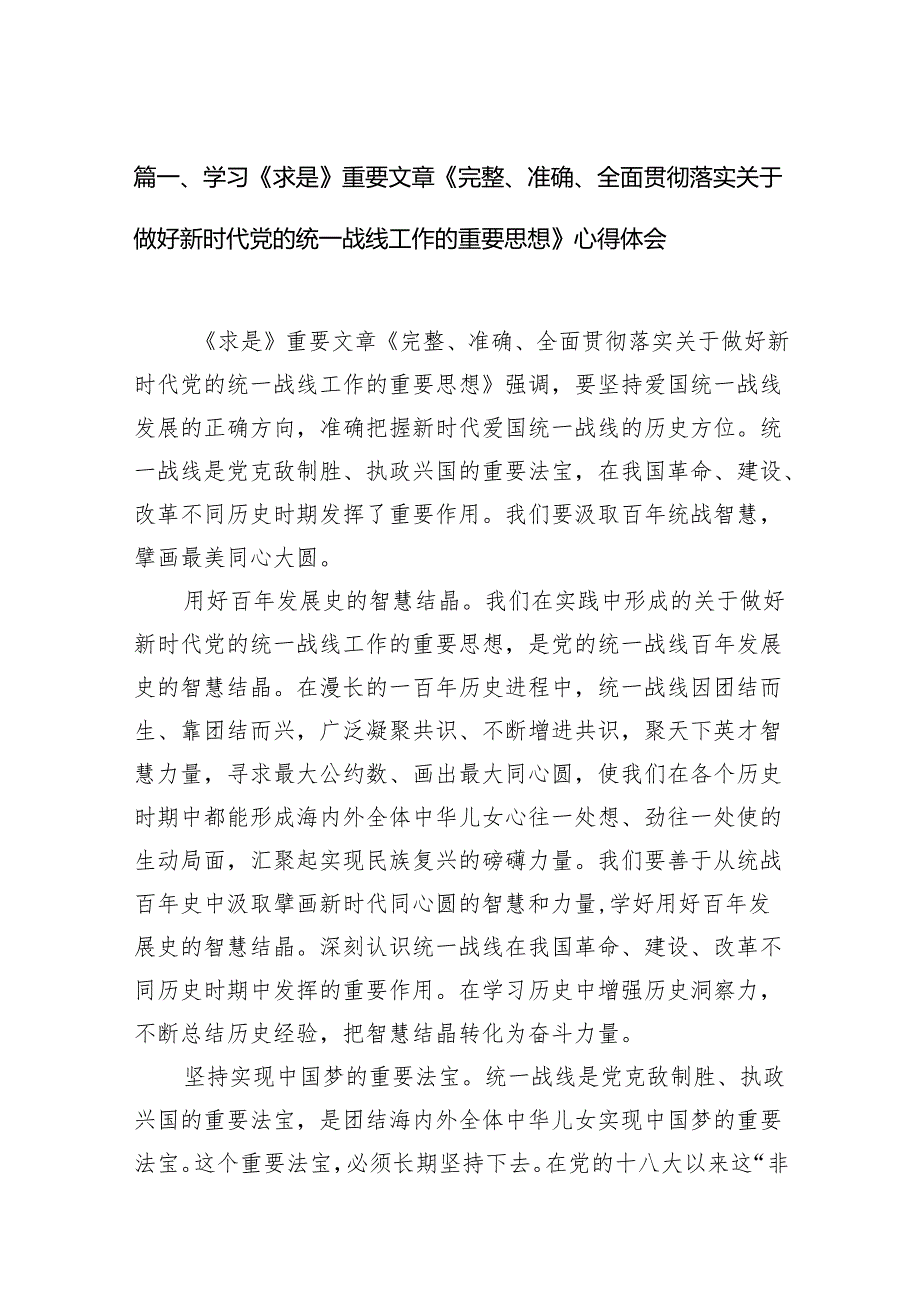 篇一、学习《求是》重要文章《完整、准确、全面贯彻落实关于做好新时代党的统一战线工作的重要思想》心得体会

《求是》重要文章《完整、准确、全面贯彻落实关于做好新时代党的统一战线工作的重要思想》强调，要坚持爱国统一战线发展的正确方向，准确把握新时代爱国统一战线的历史方位。统一战线是党克敌制胜、执政兴国的重要法宝，在我国革命、建设、改革不同历史时期发挥了重要作用。我们要汲取百年统战智慧，擘画最美同心大圆。

用好百年发展史的智慧结晶。我们在实践中形成的关于做好新时代党的统一战线工作的重要思想，是党的统一战线百年发展史的智慧结晶。在漫长的一百年历史进程中，统一战线因团结而生、靠团结而兴，广泛凝聚共识、不断增进共识，聚天下英才智慧力量，寻求最大公约数、画出最大同心圆，使我们在各个历史时期中都能形成海内外全体中华儿女心往一处想、劲往一处使的生动局面，汇聚起实现民族复兴的磅礴力量。我们要善于从统战百年史中汲取擘画新时代同心圆的智慧和力量，学好用好百年发展史的智慧结晶。深刻认识统一战线在我国革命、建设、改革不同历史时期中发挥的重要作用。在学习历史中增强历史洞察力，不断总结历史经验，把智慧结晶转化为奋斗力量。

坚持实现中国梦的重要法宝。统一战线是党克敌制胜、执政兴国的重要法宝，是团结海内外全体中华儿女实现中国梦的重要法宝。这个重要法宝，必须长期坚持下去。在党的十八大以来这“非